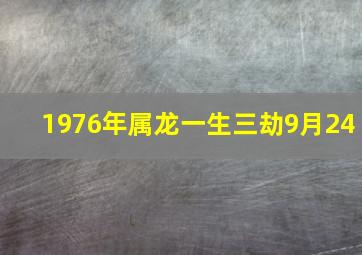 1976年属龙一生三劫9月24